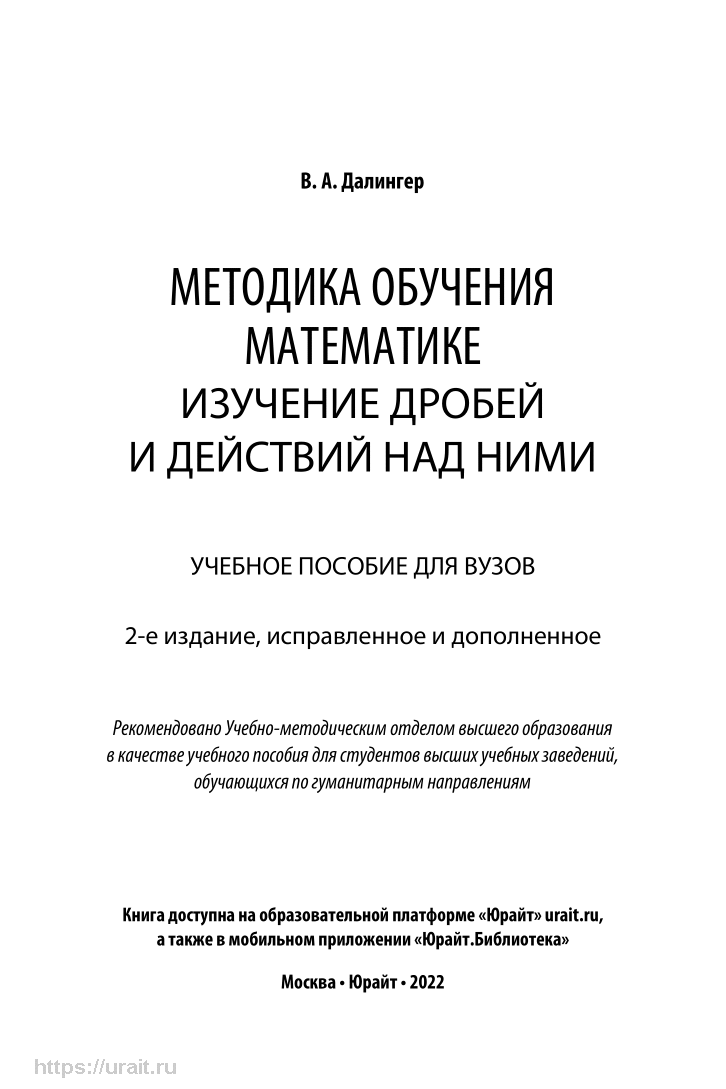 В. А. Далингер

МЕТОДИКА ОБУЧЕНИЯ МАТЕМАТИКЕ
ИЗУЧЕНИЕ ДРОБЕЙ И ДЕЙСТВИЙ НАД НИМИ

УЧЕБНОЕ ПОСОБИЕ ДЛЯ ВУЗОВ

2-е издание, исправленное и дополненное

Рекомендовано Учебно-методическим отделом высшего образования в качестве учебного пособия для студентов высших учебных заведений, обучающихся по гуманитарным направлениям

Книга доступна на образовательной платформе «Юрайт» urait.ru, а также в мобильном приложении «Юрайт.Библиотека»

Москва • Юрайт • 2022

https://urait.ru